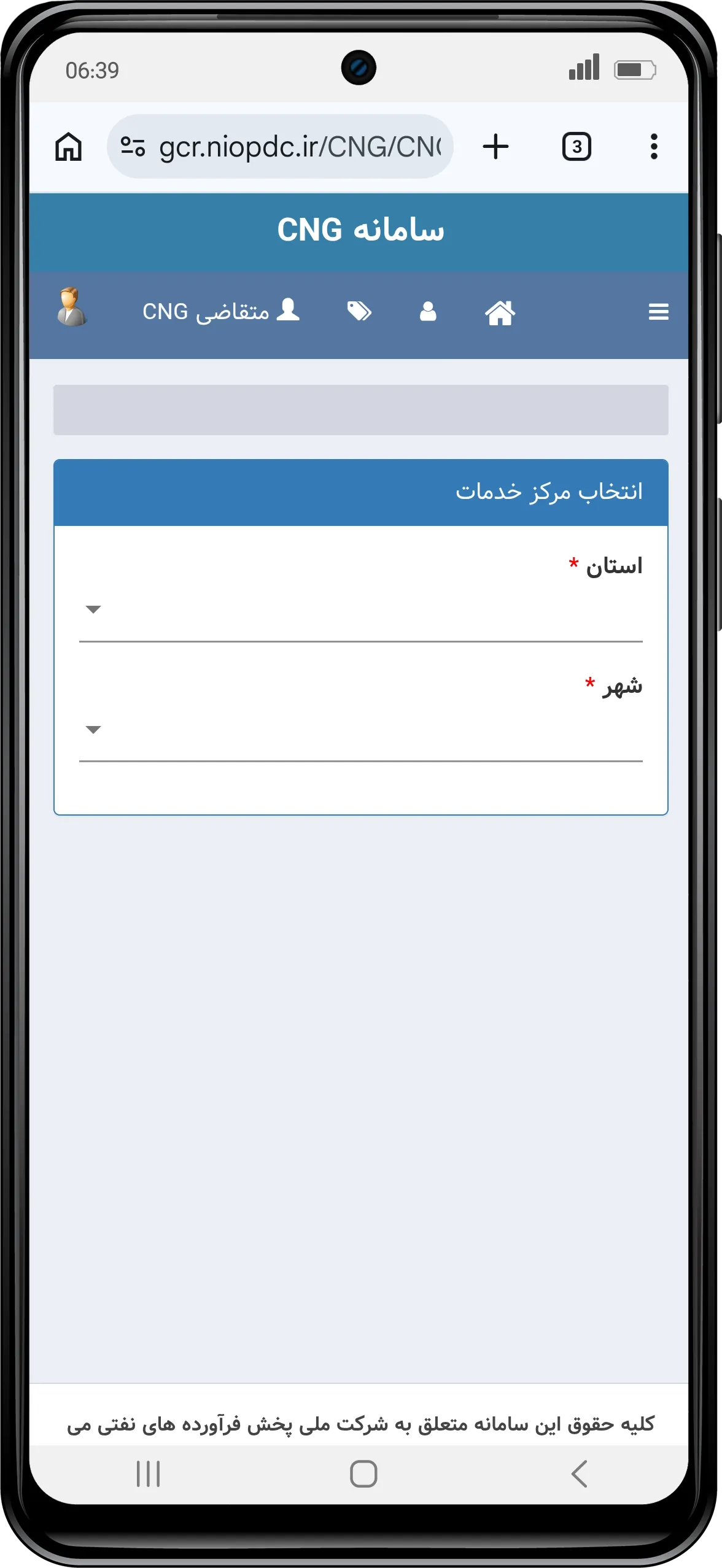 06:39

gcr.niopdc.ir/CNG/CN

3

سامانه CNG

متقاضی CNG

انتخاب مرکز خدمات

استان *

شهر *

کلیه حقوق این سامانه متعلق به شرکت ملی پخش فرآورده های نفتی می